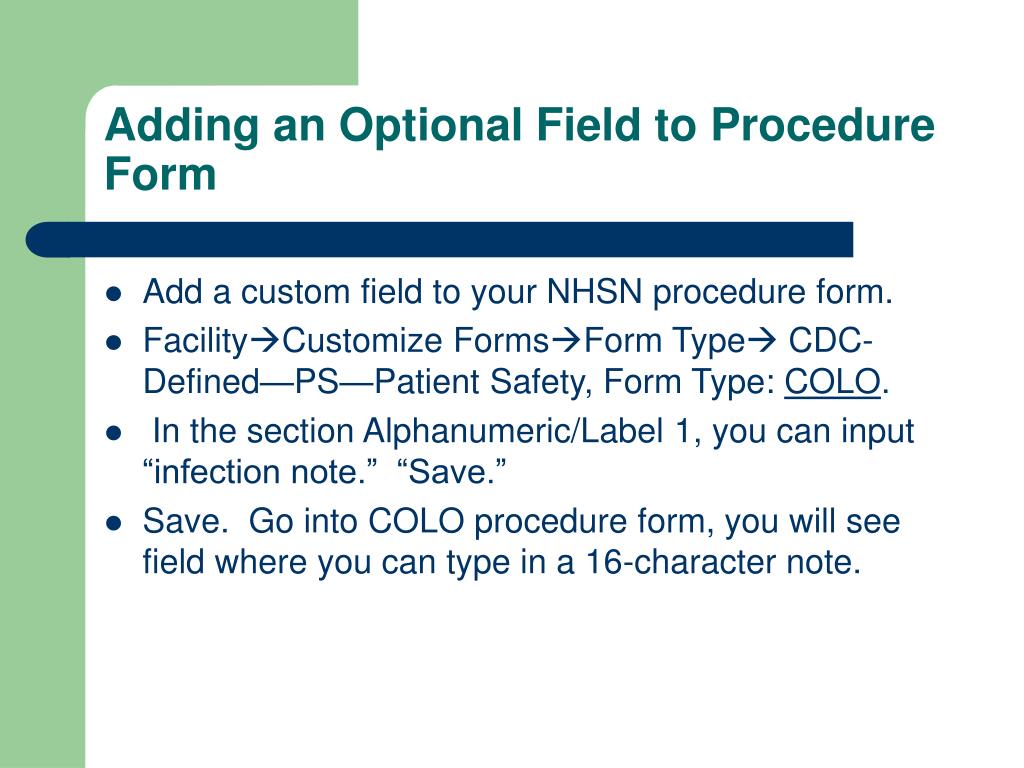 Adding an Optional Field to Procedure Form

- Add a custom field to your NHSN procedure form.
- Facility→Customize Forms→Form Type→ CDC-Defined—PS—Patient Safety, Form Type: COLO.
- In the section Alphanumeric/Label 1, you can input “infection note.” “Save.”
- Save. Go into COLO procedure form, you will see field where you can type in a 16-character note.